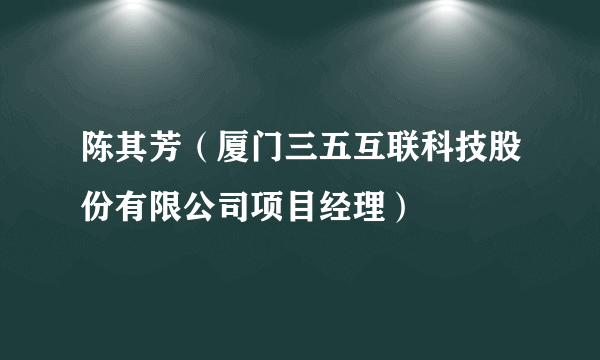 陈其芳（厦门三五互联科技股份有限公司项目经理）